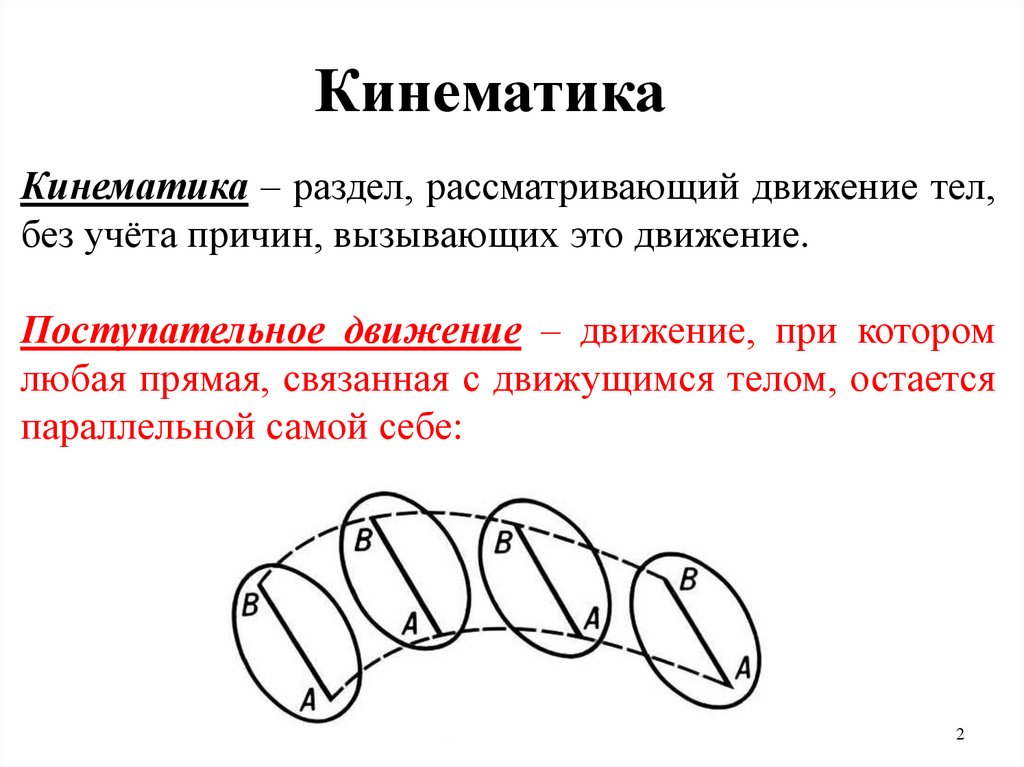 Кинематика

Кинематика – раздел, рассматривающий движение тел, без учёта причин, вызывающих это движение.

Поступательное движение – движение, при котором любая прямая, связанная с движущимся телом, остается параллельной самой себе:

B
A
B
A
B
A
B
A

2